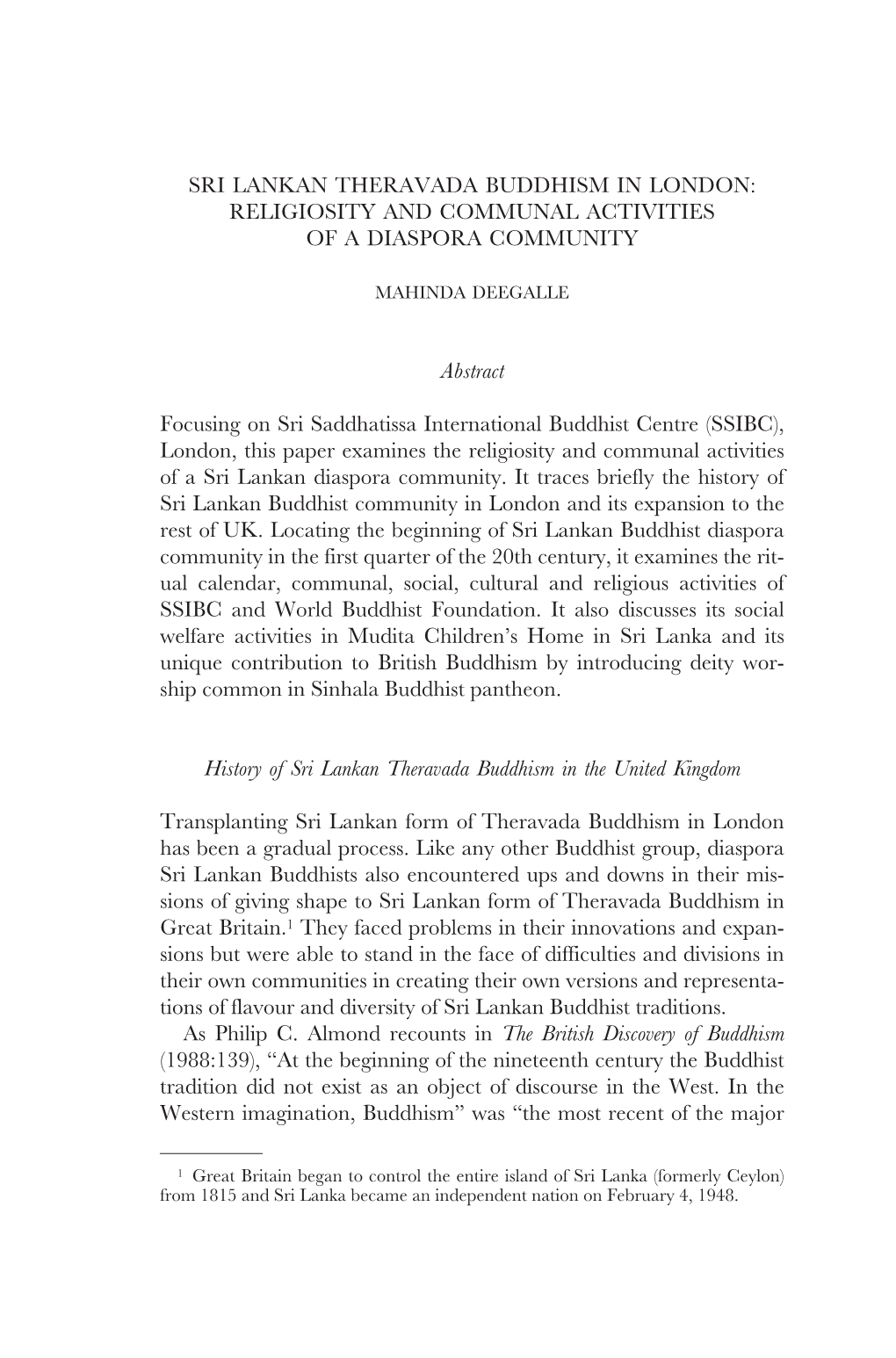 SRI LANKAN THERAVADA BUDDHISM IN LONDON: RELIGIOSITY AND COMMUNAL ACTIVITIES OF A DIASPORA COMMUNITY

MAHINDA DEEGALLE

Abstract

Focusing on Sri Saddhatissa International Buddhist Centre (SSIBC), London, this paper examines the religiosity and communal activities of a Sri Lankan diaspora community. It traces briefly the history of Sri Lankan Buddhist community in London and its expansion to the rest of UK. Locating the beginning of Sri Lankan Buddhist diaspora community in the first quarter of the 20th century, it examines the ritual calendar, communal, social, cultural and religious activities of SSIBC and World Buddhist Foundation. It also discusses its social welfare activities in Mudita Children's Home in Sri Lanka and its unique contribution to British Buddhism by introducing deity worship common in Sinhala Buddhist pantheon.

History of Sri Lankan Theravada Buddhism in the United Kingdom

Transplanting Sri Lankan form of Theravada Buddhism in London has been a gradual process. Like any other Buddhist group, diaspora Sri Lankan Buddhists also encountered ups and downs in their missions of giving shape to Sri Lankan form of Theravada Buddhism in Great Britain.$^1$ They faced problems in their innovations and expansions but were able to stand in the face of difficulties and divisions in their own communities in creating their own versions and representations of flavour and diversity of Sri Lankan Buddhist traditions.

As Philip C. Almond recounts in The British Discovery of Buddhism (1988:139), "At the beginning of the nineteenth century the Buddhist tradition did not exist as an object of discourse in the West. In the Western imagination, Buddhism" was "the most recent of the major

$^1$ Great Britain began to control the entire island of Sri Lanka (formerly Ceylon) from 1815 and Sri Lanka became an independent nation on February 4, 1948.